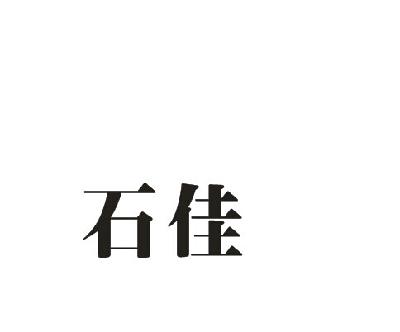 石佳